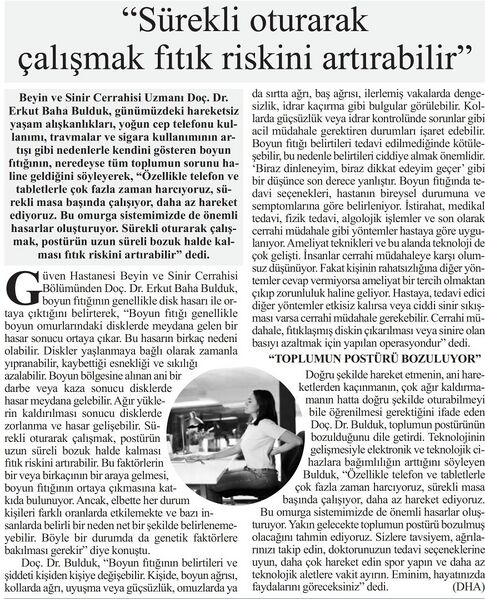 “Sürekli oturarak çalışmak fıtık riskini artırabilir”

Beyin ve Sinir Cerrahisi Uzmanı Doç. Dr. Erkut Baha Bulduk, günümüzdeki hareketsiz yaşam alışkanlıkları, yoğun cep telefonu kullanımı, travmalar ve sigara kullanımının artışı gibi nedenlerle kendini gösteren boyun fıtığının, neredeyse tüm toplumun sorunu haline geldiğini söyleyerek, “Özellikle telefon ve tabletlerle çok fazla zaman harcıyoruz, sürekli masa başında çalışıyor, daha az hareket ediyoruz. Bu omurga sistemimizde de önemli hasarlar oluşturuyor. Sürekli oturarak çalışmak, postürün uzun süreli bozuk halde kalması fıtık riskini artırabilir” dedi.

Güven Hastanesi Beyin ve Sinir Cerrahisi Bölümünden Doç. Dr. Erkut Baha Bulduk, boyun fıtığının genellikle disk hasarı ile ortaya çıktığını belirterek, “Boyun fıtığı genellikle boyun omurlarındaki disklerde meydana gelen bir hasar sonucu ortaya çıkar. Bu hasarın birkaç nedeni olabilir. Diskler yaşlanmaya bağlı olarak zamanla yıpranabilir, kaybettiği esnekliği ve sıkılığı azalabilir. Boyun bölgesine alınan ani bir darbe veya kaza sonucu disklerde hasar meydana gelebilir. Ağır yüklerin kaldırılması sonucu disklerde zorlanma ve hasar gelişebilir. Sürekli oturarak çalışmak, postürün uzun süreli bozuk halde kalması fıtık riskini artırabilir. Bu faktörlerin bir veya birkaçının bir araya gelmesi, boyun fıtığının ortaya çıkmasına katkıda bulunuyor. Ancak, elbette her durum kişileri farklı oranlarda etkilemekte ve bazı insanlarda belirli bir neden net bir şekilde belirlenemeyebilir. Böyle bir durumda da genetik faktörlere bakılması gerekir” diye konuştu.

Doç. Dr. Bulduk, “Boyun fıtığının belirtileri ve şiddeti kişiden kişiye değişebilir. Kişide, boyun ağrısı, kollarda ağrı, uyuşma veya güçsüzlük, omuzlarda ya da sırtta ağrı, baş ağrısı, ilerlemiş vakalarda dengesizlik, idrar kaçırma gibi bulgular görülebilir. Kollarda güçsüzlük veya idrar kontrolünde sorunlar gibi acil müdahale gerektiren durumları işaret edebilir. Boyun fıtığı belirtileri tedavi edilmediğinde kötüleşebilir, bu nedenle belirtileri ciddiye almak önemlidir. ‘Biraz dinleneyim, biraz dikkat edeyim geçer’ gibi bir düşünce son derece yanlıştır. Boyun fıtığında tedavi seçenekleri, hastanın bireysel durumuna ve semptomlarına göre belirleniyor. İstirahat, medikal tedavi, fizik tedavi, algolojik işlemler ve son olarak cerrahi müdahale gibi yöntemler hastaya göre uygulanıyor. Ameliyat teknikleri ve bu alanda teknoloji de çok gelişti. İnsanlar cerrahi müdahaleye karşı olumsuz düşünüyor. Fakat kişinin rahatsızlığına diğer yöntemler cevap vermiyorsa ameliyat bir tercih olmaktan çıkıp zorunluluk haline geliyor. Hastaya, tedavi edici diğer yöntemler etkisiz kalırsa veya ciddi sinir sıkışması varsa cerrahi müdahale gerekebilir. Cerrahi müdahale, fıtıklaşmış diskin çıkarılması veya sinire olan basıyı azaltmak için yapılan operasyondur” dedi.

“TOPLUMUN POSTÜRÜ BOZULUYOR”

Doğru şekilde hareket etmenin, ani hareketlerden kaçınmanın, çok ağır kaldırmamanın hatta doğru şekilde oturabilmeyi bile öğrenilmesi gerektiğini ifade eden Doç. Dr. Bulduk, toplumun postürünün bozulduğunu dile getirdi. Teknolojinin gelişmesiyle elektronik ve teknolojik cihazlara bağımlılığın arttığını söyleyen Bulduk, “Özellikle telefon ve tabletlerle çok fazla zaman harcıyoruz, sürekli masa başında çalışıyor, daha az hareket ediyoruz. Bu omurga sistemimizde de önemli hasarlar oluşturuyor. Yakın gelecekte toplumun postürü bozulmuş olacağını tahmin ediyoruz. Sizlere tavsiyem, ağrılarınızı takip edin, doktorunuzun tedavi seçeneklerine uyun, daha çok hareket edin spor yapın ve daha az teknolojik aletlere vakit ayırın. Eminim, hayatınızda faydalarını göreceksiniz” dedi. (DHA)